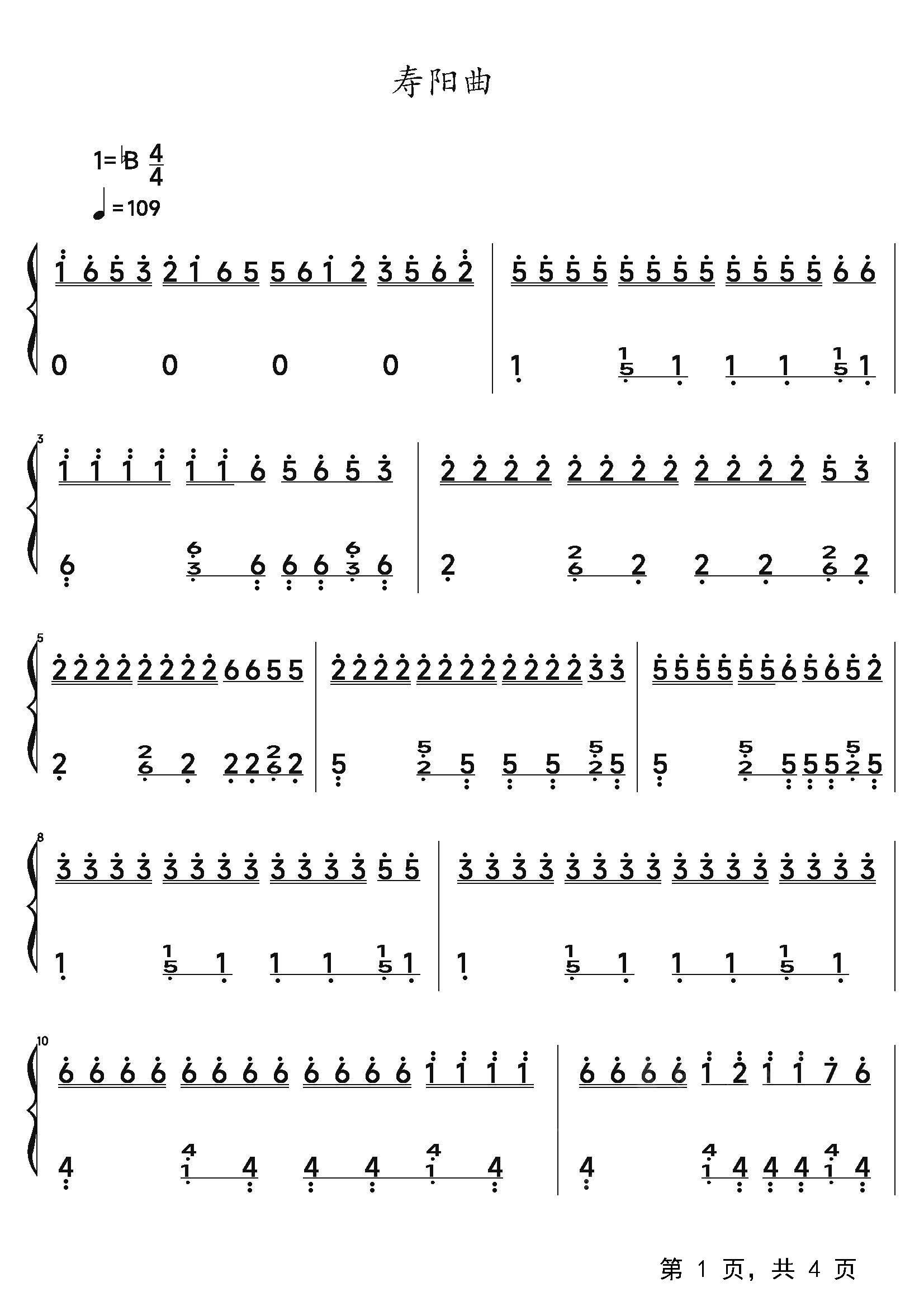 寿阳曲

1=♭B $\frac{4}{4}$

♩=109

1 6 5 3 2 1 6 5 5 6 1 2 3 5 6 2 | 5 5 5 5 5 5 5 5 5 5 5 5 6 6

0 0 0 0 | 1 1 5 1 1 1 1 5 1

3

1 1 1 1 1 1 6 5 6 5 3 | 2 2 2 2 2 2 2 2 2 2 2 2 5 3

6 6 3 6 6 6 6 3 6 | 2 2 6 2 2 2 2 6 2

5

2 2 2 2 2 2 2 2 6 6 5 5 | 2 2 2 2 2 2 2 2 2 2 2 2 3 3 | 5 5 5 5 5 5 6 5 6 5 2

2 2 6 2 2 2 2 6 2 | 5 5 2 5 5 5 5 2 5 | 5 5 2 5 5 5 5 2 5

8

3 3 3 3 3 3 3 3 3 3 3 3 5 5 | 3 3 3 3 3 3 3 3 3 3 3 3 3 3 3 3

1 1 5 1 1 1 1 5 1 | 1 1 5 1 1 1 1 5 1

10

6 6 6 6 6 6 6 6 6 6 6 6 1 1 1 1 | 6 6 6 6 1 2 1 1 7 6

4 4 1 4 4 4 4 1 4 | 4 4 1 4 4 4 4 1 4

第1页，共4页